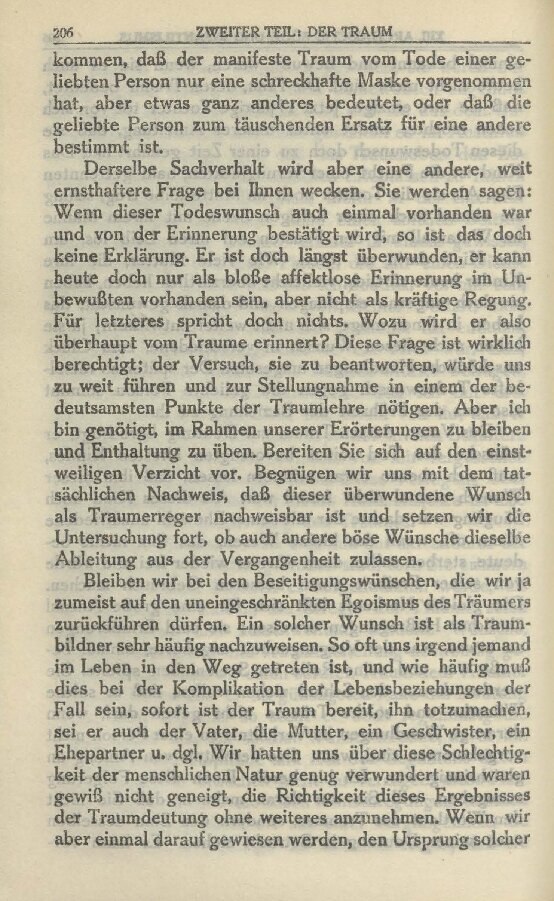 206 ZWEITER TEIL: DER TRAUM

kommen, daß der manifeste Traum vom Tode einer geliebten Person nur eine schreckhafte Maske vorgenommen hat, aber etwas ganz anderes bedeutet, oder daß die geliebte Person zum täuschenden Ersatz für eine andere bestimmt ist.

Derselbe Sachverhalt wird aber eine andere, weit ernsthaftere Frage bei Ihnen wecken. Sie werden sagen: Wenn dieser Todeswunsch auch einmal vorhanden war und von der Erinnerung bestätigt wird, so ist das doch keine Erklärung. Er ist doch längst überwunden, er kann heute doch nur als bloße affektlose Erinnerung im Unbewußten vorhanden sein, aber nicht als kräftige Regung. Für letzteres spricht doch nichts. Wozu wird er also überhaupt vom Traume erinnert? Diese Frage ist wirklich berechtigt; der Versuch, sie zu beantworten, würde uns zu weit führen und zur Stellungnahme in einem der bedeutsamsten Punkte der Traumlehre nötigen. Aber ich bin genötigt, im Rahmen unserer Erörterungen zu bleiben und Enthaltung zu üben. Bereiten Sie sich auf den einstweiligen Verzicht vor. Begnügen wir uns mit dem tatsächlichen Nachweis, daß dieser überwundene Wunsch als Traumerreger nachweisbar ist und setzen wir die Untersuchung fort, ob auch andere böse Wünsche dieselbe Ableitung aus der Vergangenheit zulassen.

Bleiben wir bei den Beseitigungswünschen, die wir ja zumeist auf den uneingeschränkten Egoismus des Träumers zurückführen dürfen. Ein solcher Wunsch ist als Traumbildner sehr häufig nachzuweisen. So oft uns irgend jemand im Leben in den Weg getreten ist, und wie häufig muß dies bei der Komplikation der Lebensbeziehungen der Fall sein, sofort ist der Traum bereit, ihn totzumachen, sei er auch der Vater, die Mutter, ein Geschwister, ein Ehepartner u. dgl. Wir hatten uns über diese Schlechtigkeit der menschlichen Natur genug verwundert und waren gewiß nicht geneigt, die Richtigkeit dieses Ergebnisses der Traumdeutung ohne weiteres anzunehmen. Wenn wir aber einmal darauf gewiesen werden, den Ursprung solcher